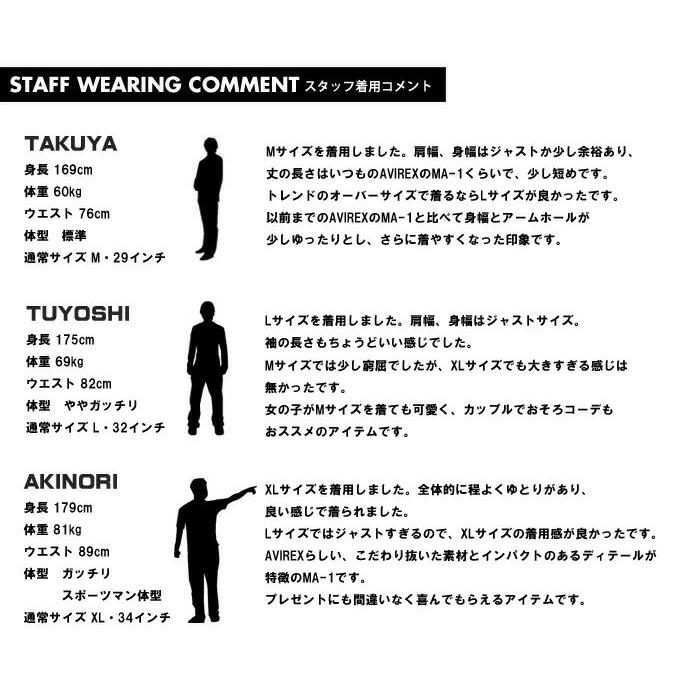 STAFF WEARING COMMENT スタッフ着用コメント

TAKUYA
身長 169cm
体重 60kg
ウエスト 76cm
体型　標準
通常サイズ M・29インチ

Mサイズを着用しました。肩幅、身幅はジャストか少し余裕あり、丈の長さはいつものAVIREXのMA-1くらいで、少し短めです。トレンドのオーバーサイズで着るならLサイズが良かったです。以前までのAVIREXのMA-1と比べて身幅とアームホールが少しゆったりとし、さらに着やすくなった印象です。

TUYOSHI
身長 175cm
体重 69kg
ウエスト 82cm
体型　ややガッチリ
通常サイズ L・32インチ

Lサイズを着用しました。肩幅、身幅はジャストサイズ。袖の長さもちょうどいい感じでした。Mサイズでは少し窮屈でしたが、XLサイズでも大きすぎる感じは無かったです。女の子がMサイズを着ても可愛く、カップルでおそろコーデもおススメのアイテムです。

AKINORI
身長 179cm
体重 81kg
ウエスト 89cm
体型　ガッチリ
スポーツマン体型
通常サイズ XL・34インチ

XLサイズを着用しました。全体的に程よくゆとりがあり、良い感じで着られました。Lサイズではジャストすぎるので、XLサイズの着用感が良かったです。AVIREXらしい、こだわり抜いた素材とインパクトのあるディテールが特徴のMA-1です。プレゼントにも間違いなく喜んでもらえるアイテムです。